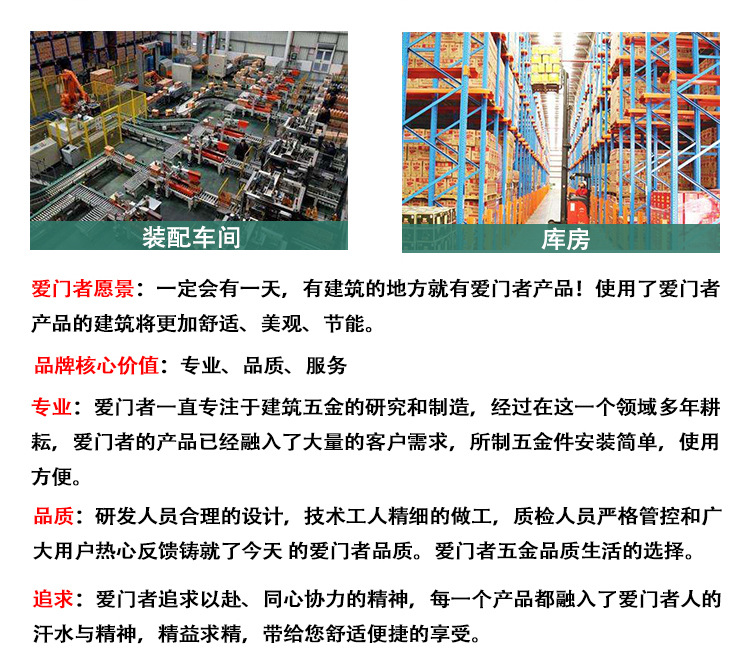 装配车间

库房

爱门者愿景：一定会有一天，有建筑的地方就有爱门者产品！使用了爱门者产品的建筑将更加舒适、美观、节能。

品牌核心价值：专业、品质、服务

专业：爱门者一直专注于建筑五金的研究和制造，经过在这一个领域多年耕耘，爱门者的产品已经融入了大量的客户需求，所制五金件安装简单，使用方便。

品质：研发人员合理的设计，技术工人精细的做工，质检人员严格管控和广大用户热心反馈铸就了今天 的爱门者品质。爱门者五金品质生活的选择。

追求：爱门者追求以赴、同心协力的精神，每一个产品都融入了爱门者人的汗水与精神，精益求精，带给您舒适便捷的享受。